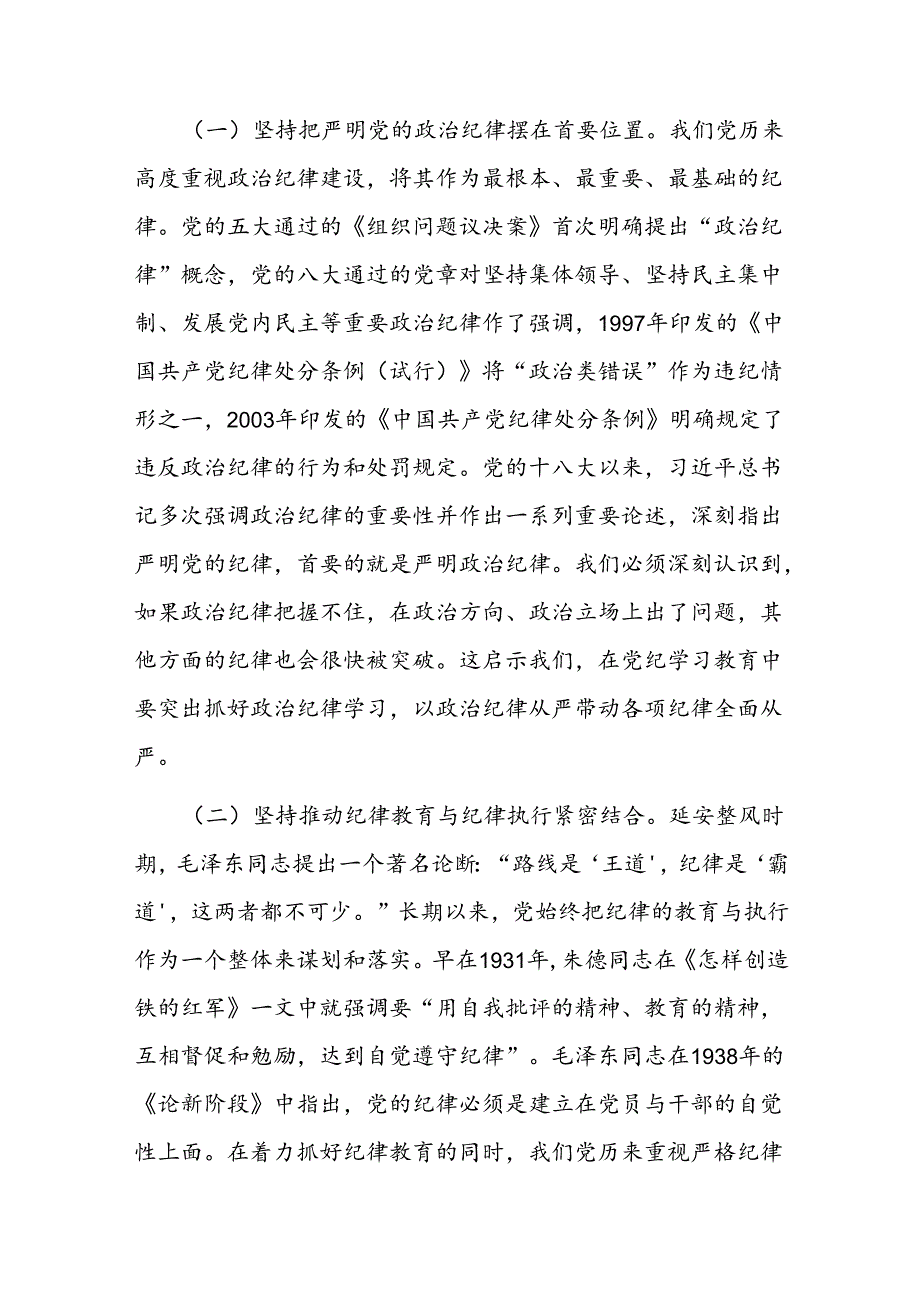 （一）坚持把严明党的政治纪律摆在首要位置。我们党历来高度重视政治纪律建设，将其作为最根本、最重要、最基础的纪律。党的五大通过的《组织问题议决案》首次明确提出“政治纪律”概念，党的八大通过的党章对坚持集体领导、坚持民主集中制、发展党内民主等重要政治纪律作了强调，1997年印发的《中国共产党纪律处分条例（试行）》将“政治类错误”作为违纪情形之一，2003年印发的《中国共产党纪律处分条例》明确规定了违反政治纪律的行为和处罚规定。党的十八大以来，习近平总书记多次强调政治纪律的重要性并作出一系列重要论述，深刻指出严明党的纪律，首要的就是严明政治纪律。我们必须深刻认识到，如果政治纪律把握不住，在政治方向、政治立场上出了问题，其他方面的纪律也会很快被突破。这启示我们，在党纪学习教育中要突出抓好政治纪律学习，以政治纪律从严带动各项纪律全面从严。

（二）坚持推动纪律教育与纪律执行紧密结合。延安整风时期，毛泽东同志提出一个著名论断：“路线是‘王道’，纪律是‘霸道’，这两者都不可少。”长期以来，党始终把纪律的教育与执行作为一个整体来谋划和落实。早在1931年，朱德同志在《怎样创造铁的红军》一文中就强调要“用自我批评的精神、教育的精神，互相督促和勉励，达到自觉遵守纪律”。毛泽东同志在1938年的《论新阶段》中指出，党的纪律必须是建立在党员与干部的自觉性上面。在着力抓好纪律教育的同时，我们党历来重视严格纪律